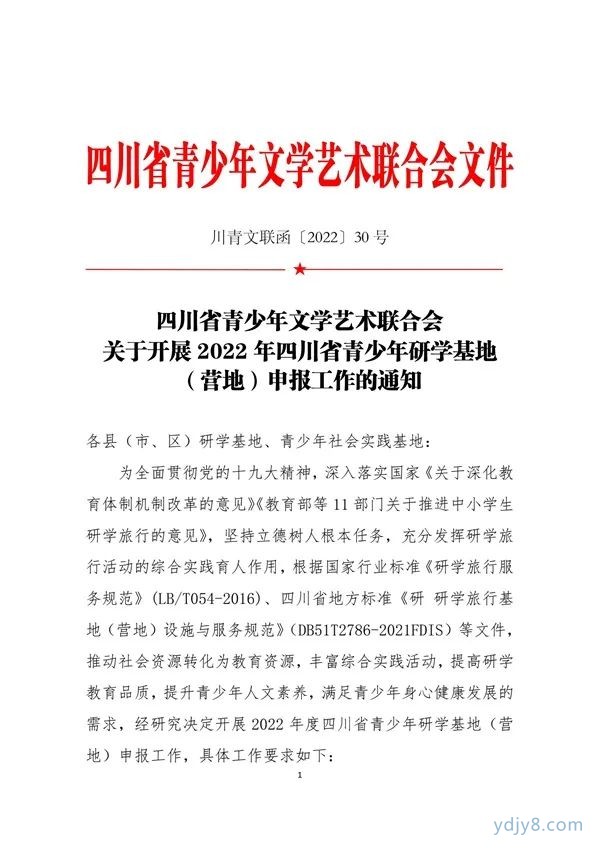 四川省青少年文学艺术联合会文件

川青文联函〔2022〕30 号

四川省青少年文学艺术联合会
关于开展 2022 年四川省青少年研学基地
（营地）申报工作的通知

各县（市、区）研学基地、青少年社会实践基地：

为全面贯彻党的十九大精神，深入落实国家《关于深化教育体制机制改革的意见》《教育部等 11 部门关于推进中小学生研学旅行的意见》，坚持立德树人根本任务，充分发挥研学旅行活动的综合实践育人作用，根据国家行业标准《研学旅行服务规范》（LB/T054-2016）、四川省地方标准《研 研学旅行基地（营地）设施与服务规范》（DB51T2786-2021FDIS）等文件，推动社会资源转化为教育资源，丰富综合实践活动，提高研学教育品质，提升青少年人文素养，满足青少年身心健康发展的需求，经研究决定开展 2022 年度四川省青少年研学基地（营地）申报工作，具体工作要求如下：

1

ydjy8.com